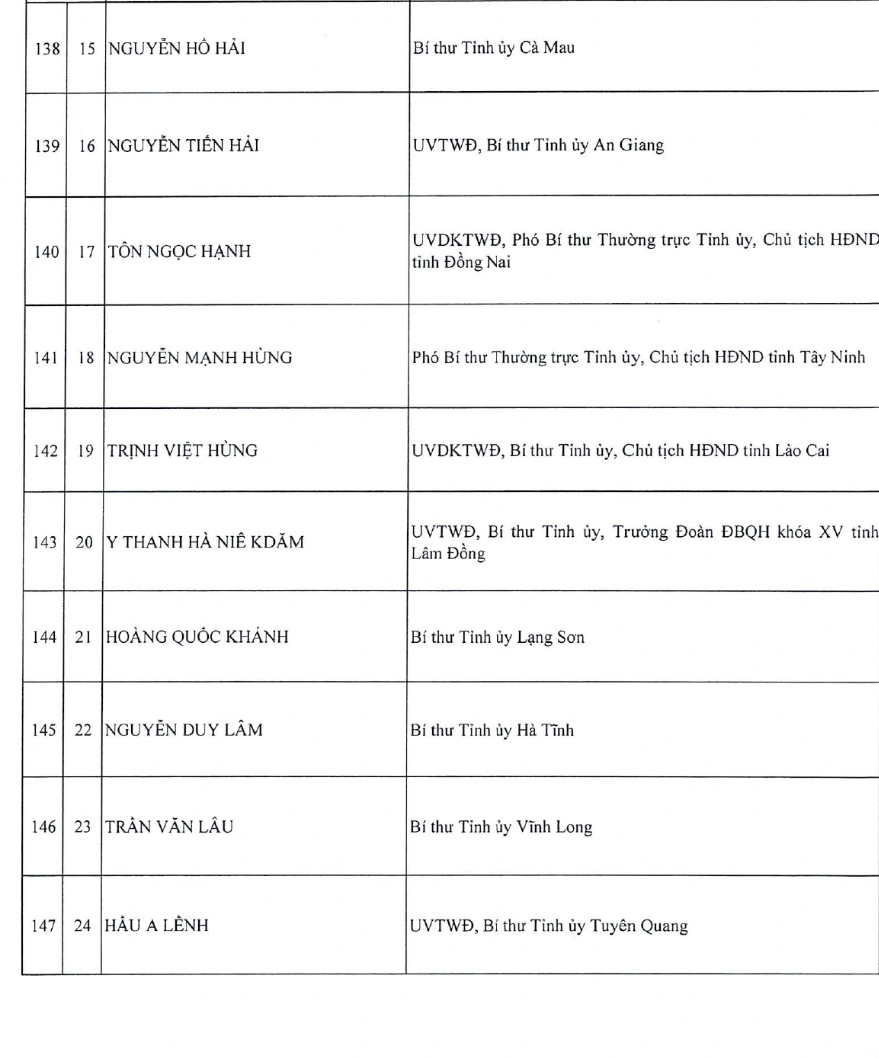 | 138 | 15 | NGUYỄN HỒ HẢI | Bí thư Tỉnh ủy Cà Mau |
|---|---|---|---|
| 139 | 16 | NGUYỄN TIẾN HẢI | UVTWĐ, Bí thư Tỉnh ủy An Giang |
| 140 | 17 | TÔN NGỌC HẠNH | UVDKTWĐ, Phó Bí thư Thường trực Tỉnh ủy, Chủ tịch HĐND tỉnh Đồng Nai |
| 141 | 18 | NGUYỄN MẠNH HÙNG | Phó Bí thư Thường trực Tỉnh ủy, Chủ tịch HĐND tỉnh Tây Ninh |
| 142 | 19 | TRỊNH VIỆT HÙNG | UVDKTWĐ, Bí thư Tỉnh ủy, Chủ tịch HĐND tỉnh Lào Cai |
| 143 | 20 | Y THANH HÀ NIÊ KDĂM | UVTWĐ, Bí thư Tỉnh ủy, Trưởng Đoàn ĐBQH khóa XV tỉnh Lâm Đồng |
| 144 | 21 | HOÀNG QUỐC KHÁNH | Bí thư Tỉnh ủy Lạng Sơn |
| 145 | 22 | NGUYỄN DUY LÂM | Bí thư Tỉnh ủy Hà Tĩnh |
| 146 | 23 | TRẦN VĂN LÂU | Bí thư Tỉnh ủy Vĩnh Long |
| 147 | 24 | HẦU A LỀNH | UVTWĐ, Bí thư Tỉnh ủy Tuyên Quang |